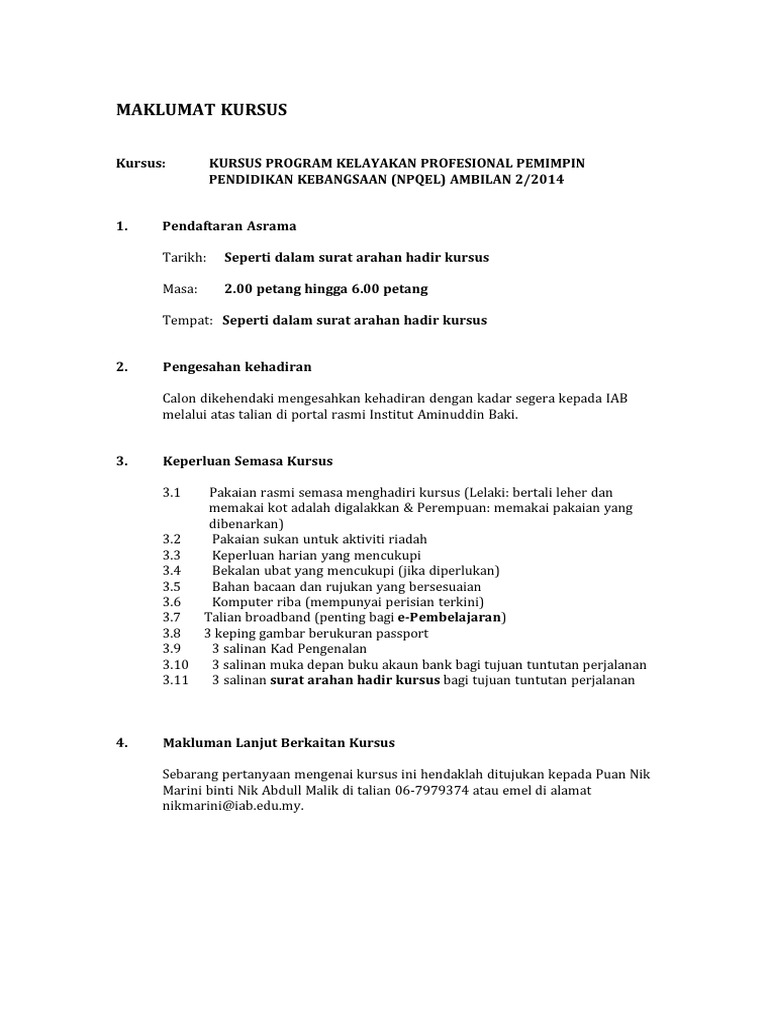 MAKLUMAT KURSUS

Kursus: KURSUS PROGRAM KELAYAKAN PROFESIONAL PEMIMPIN PENDIDIKAN KEBANGSAAN (NPQEL) AMBILAN 2/2014

1. Pendaftaran Asrama

Tarikh: Seperti dalam surat arahan hadir kursus

Masa: 2.00 petang hingga 6.00 petang

Tempat: Seperti dalam surat arahan hadir kursus

2. Pengesahan kehadiran

Calon dikehendaki mengesahkan kehadiran dengan kadar segera kepada IAB melalui atas talian di portal rasmi Institut Aminuddin Baki.

3. Keperluan Semasa Kursus

3.1 Pakaian rasmi semasa menghadiri kursus (Lelaki: bertali leher dan memakai kot adalah digalakkan & Perempuan: memakai pakaian yang dibenarkan)
3.2 Pakaian sukan untuk aktiviti riadah
3.3 Keperluan harian yang mencukupi
3.4 Bekalan ubat yang mencukupi (jika diperlukan)
3.5 Bahan bacaan dan rujukan yang bersesuaian
3.6 Komputer riba (mempunyai perisian terkini)
3.7 Talian broadband (penting bagi e-Pembelajaran)
3.8 3 keping gambar berukuran passport
3.9 3 salinan Kad Pengenalan
3.10 3 salinan muka depan buku akaun bank bagi tujuan tuntutan perjalanan
3.11 3 salinan surat arahan hadir kursus bagi tujuan tuntutan perjalanan

4. Makluman Lanjut Berkaitan Kursus

Sebarang pertanyaan mengenai kursus ini hendaklah ditujukan kepada Puan Nik Marini binti Nik Abdull Malik di talian 06-7979374 atau emel di alamat nikmarini@iab.edu.my.